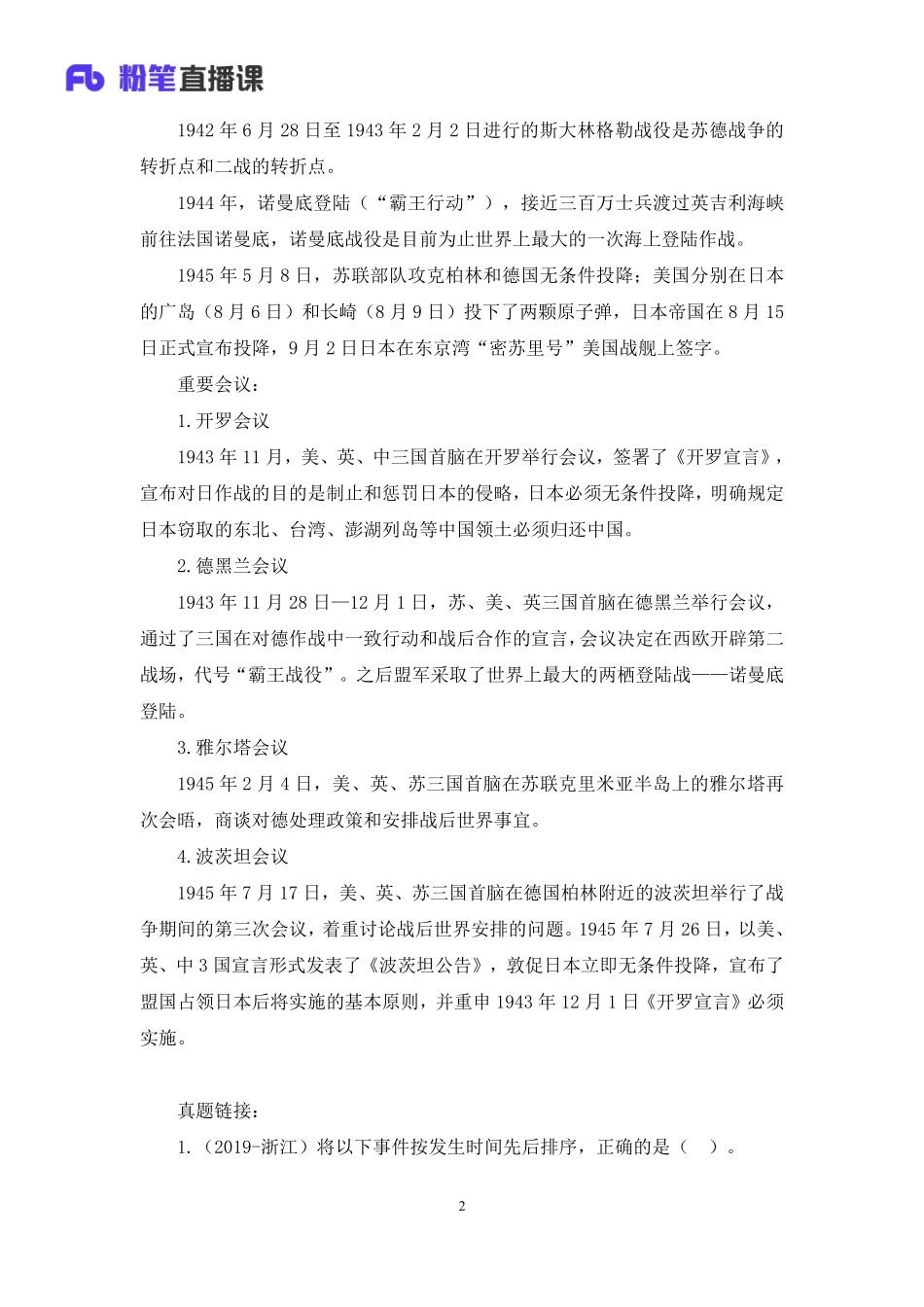 Fb 粉笔直播课

1942 年 6 月 28 日至 1943 年 2 月 2 日进行的斯大林格勒战役是苏德战争的转折点和二战的转折点。

1944 年，诺曼底登陆（“霸王行动”），接近三百万士兵渡过英吉利海峡前往法国诺曼底，诺曼底战役是目前为止世界上最大的一次海上登陆作战。

1945 年 5 月 8 日，苏联部队攻克柏林和德国无条件投降；美国分别在日本的广岛（8 月 6 日）和长崎（8 月 9 日）投下了两颗原子弹，日本帝国在 8 月 15 日正式宣布投降，9 月 2 日日本在东京湾“密苏里号”美国战舰上签字。

重要会议：

1.开罗会议

1943 年 11 月，美、英、中三国首脑在开罗举行会议，签署了《开罗宣言》，宣布对日作战的目的是制止和惩罚日本的侵略，日本必须无条件投降，明确规定日本窃取的东北、台湾、澎湖列岛等中国领土必须归还中国。

2.德黑兰会议

1943 年 11 月 28 日—12 月 1 日，苏、美、英三国首脑在德黑兰举行会议，通过了三国在对德作战中一致行动和战后合作的宣言，会议决定在西欧开辟第二战场，代号“霸王战役”。之后盟军采取了世界上最大的两栖登陆战——诺曼底登陆。

3.雅尔塔会议

1945 年 2 月 4 日，美、英、苏三国首脑在苏联克里米亚半岛上的雅尔塔再次会晤，商谈对德处理政策和安排战后世界事宜。

4.波茨坦会议

1945 年 7 月 17 日，美、英、苏三国首脑在德国柏林附近的波茨坦举行了战争期间的第三次会议，着重讨论战后世界安排的问题。1945 年 7 月 26 日，以美、英、中 3 国宣言形式发表了《波茨坦公告》，敦促日本立即无条件投降，宣布了盟国占领日本后将实施的基本原则，并重申 1943 年 12 月 1 日《开罗宣言》必须实施。

真题链接：

1.（2019-浙江）将以下事件按发生时间先后排序，正确的是（ ）。

2